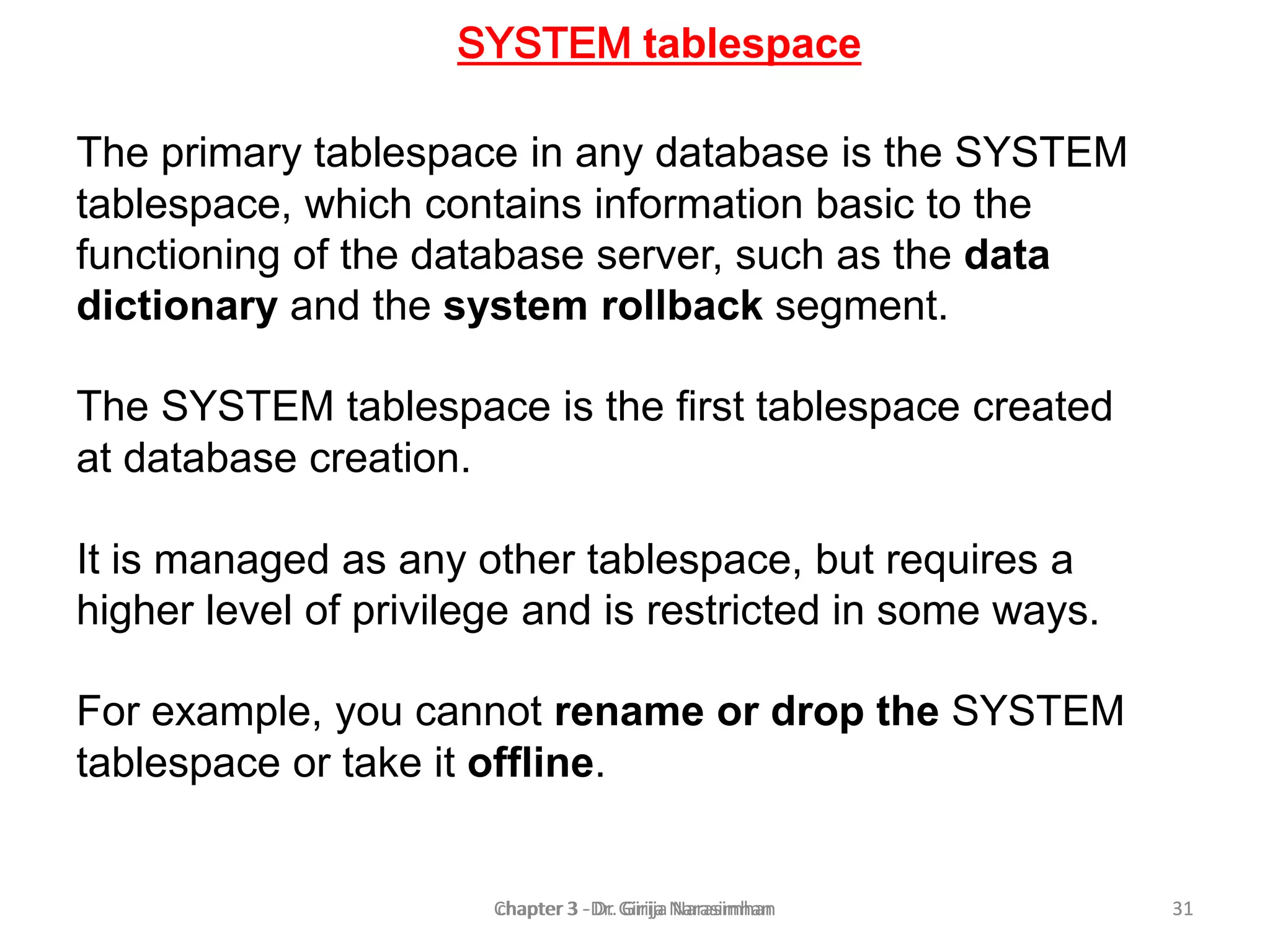 SYSTEM tablespace

The primary tablespace in any database is the SYSTEM tablespace, which contains information basic to the functioning of the database server, such as the data dictionary and the system rollback segment.

The SYSTEM tablespace is the first tablespace created at database creation.

It is managed as any other tablespace, but requires a higher level of privilege and is restricted in some ways.

For example, you cannot rename or drop the SYSTEM tablespace or take it offline.

Chapter 3 - Dr. Girija Narasimhan

31